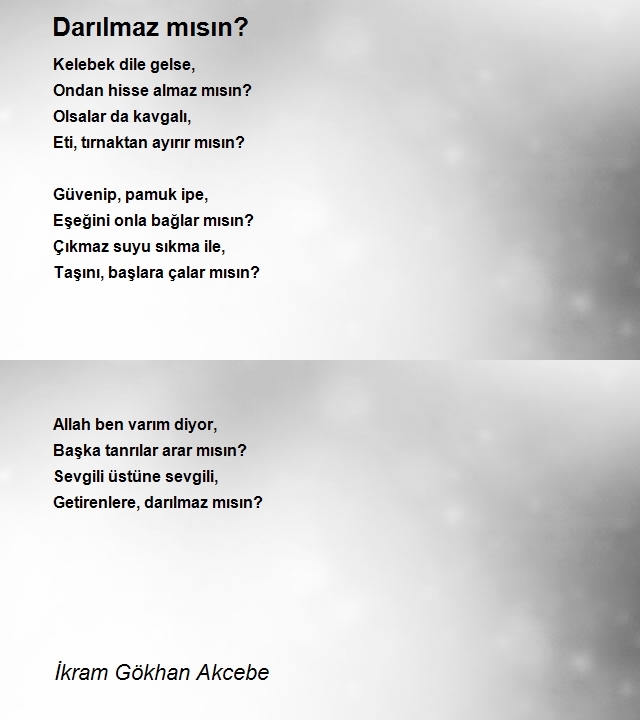 Darılmaz mısın?

Kelebek dile gelse,
Ondan hisse almaz mısın?
Olsalar da kavgalı,
Eti, tırnaktan ayırır mısın?

Güvenip, pamuk ipe,
Eşeğini onla bağlar mısın?
Çıkmaz suyu sıkma ile,
Taşını, başlara çalar mısın?

Allah ben varım diyor,
Başka tanrılar arar mısın?
Sevgili üstüne sevgili,
Getirenlere, darılmaz mısın?

İkram Gökhan Akcebe